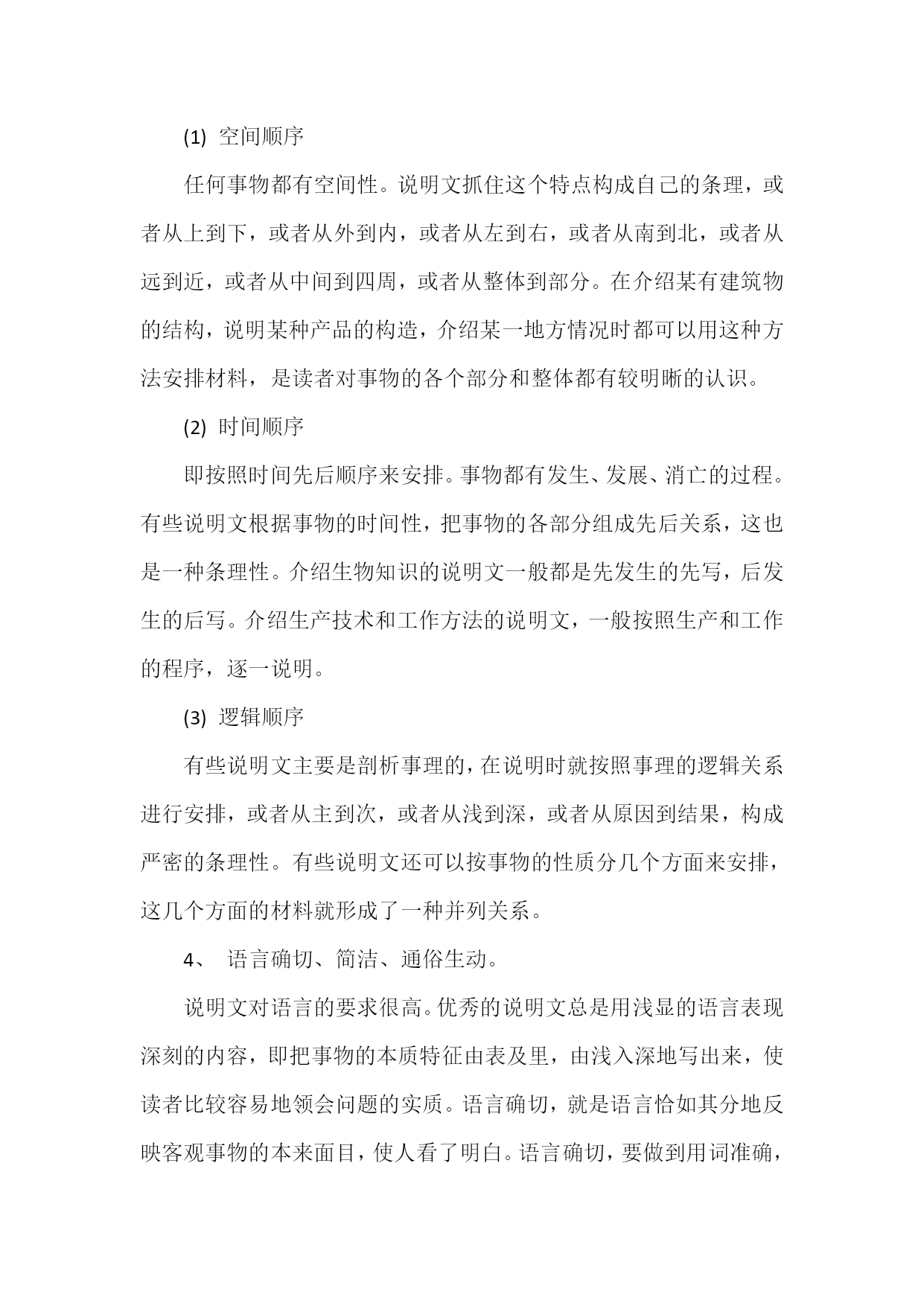 (1) 空间顺序

任何事物都有空间性。说明文抓住这个特点构成自己的条理，或者从上到下，或者从外到内，或者从左到右，或者从南到北，或者从远到近，或者从中间到四周，或者从整体到部分。在介绍某有建筑物的结构，说明某种产品的构造，介绍某一地方情况时都可以用这种方法安排材料，是读者对事物的各个部分和整体都有较明晰的认识。

(2) 时间顺序

即按照时间先后顺序来安排。事物都有发生、发展、消亡的过程。有些说明文根据事物的时间性，把事物的各部分组成先后关系，这也是一种条理性。介绍生物知识的说明文一般都是先发生的先写，后发生的后写。介绍生产技术和工作方法的说明文，一般按照生产和工作的程序，逐一说明。

(3) 逻辑顺序

有些说明文主要是剖析事理的，在说明时就按照事理的逻辑关系进行安排，或者从主到次，或者从浅到深，或者从原因到结果，构成严密的条理性。有些说明文还可以按事物的性质分几个方面来安排，这几个方面的材料就形成了一种并列关系。

4、 语言确切、简洁、通俗生动。

说明文对语言的要求很高。优秀的说明文总是用浅显的语言表现深刻的内容，即把事物的本质特征由表及里，由浅入深地写出来，使读者比较容易地领会问题的实质。语言确切，就是语言恰如其分地反映客观事物的本来面目，使人看了明白。语言确切，要做到用词准确，